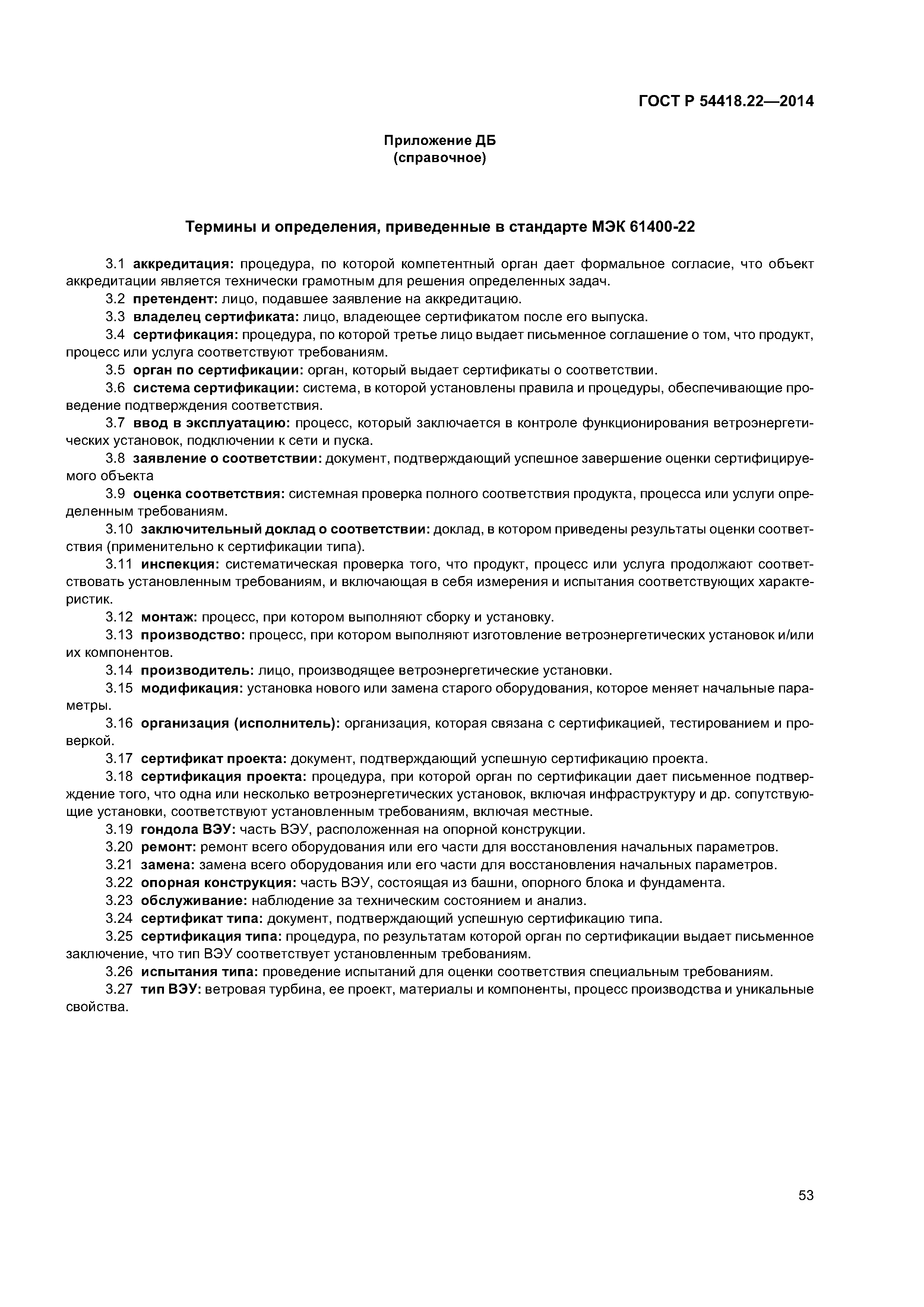 ГОСТ Р 54418.22—2014

Приложение ДБ
(справочное)

Термины и определения, приведенные в стандарте МЭК 61400-22

3.1 аккредитация: процедура, по которой компетентный орган дает формальное согласие, что объект аккредитации является технически грамотным для решения определенных задач.

3.2 претендент: лицо, подавшее заявление на аккредитацию.

3.3 владелец сертификата: лицо, владеющее сертификатом после его выпуска.

3.4 сертификация: процедура, по которой третье лицо выдает письменное соглашение о том, что продукт, процесс или услуга соответствуют требованиям.

3.5 орган по сертификации: орган, который выдает сертификаты о соответствии.

3.6 система сертификации: система, в которой установлены правила и процедуры, обеспечивающие проведение подтверждения соответствия.

3.7 ввод в эксплуатацию: процесс, который заключается в контроле функционирования ветроэнергетических установок, подключении к сети и пуска.

3.8 заявление о соответствии: документ, подтверждающий успешное завершение оценки сертифицируемого объекта

3.9 оценка соответствия: системная проверка полного соответствия продукта, процесса или услуги определенным требованиям.

3.10 заключительный доклад о соответствии: доклад, в котором приведены результаты оценки соответствия (применительно к сертификации типа).

3.11 инспекция: систематическая проверка того, что продукт, процесс или услуга продолжают соответствовать установленным требованиям, и включающая в себя измерения и испытания соответствующих характеристик.

3.12 монтаж: процесс, при котором выполняют сборку и установку.

3.13 производство: процесс, при котором выполняют изготовление ветроэнергетических установок и/или их компонентов.

3.14 производитель: лицо, производящее ветроэнергетические установки.

3.15 модификация: установка нового или замена старого оборудования, которое меняет начальные параметры.

3.16 организация (исполнитель): организация, которая связана с сертификацией, тестированием и проверкой.

3.17 сертификат проекта: документ, подтверждающий успешную сертификацию проекта.

3.18 сертификация проекта: процедура, при которой орган по сертификации дает письменное подтверждение того, что одна или несколько ветроэнергетических установок, включая инфраструктуру и др. сопутствующие установки, соответствуют установленным требованиям, включая местные.

3.19 гондола ВЭУ: часть ВЭУ, расположенная на опорной конструкции.

3.20 ремонт: ремонт всего оборудования или его части для восстановления начальных параметров.

3.21 замена: замена всего оборудования или его части для восстановления начальных параметров.

3.22 опорная конструкция: часть ВЭУ, состоящая из башни, опорного блока и фундамента.

3.23 обслуживание: наблюдение за техническим состоянием и анализ.

3.24 сертификат типа: документ, подтверждающий успешную сертификацию типа.

3.25 сертификация типа: процедура, по результатам которой орган по сертификации выдает письменное заключение, что тип ВЭУ соответствует установленным требованиям.

3.26 испытания типа: проведение испытаний для оценки соответствия специальным требованиям.

3.27 тип ВЭУ: ветровая турбина, ее проект, материалы и компоненты, процесс производства и уникальные свойства.

53